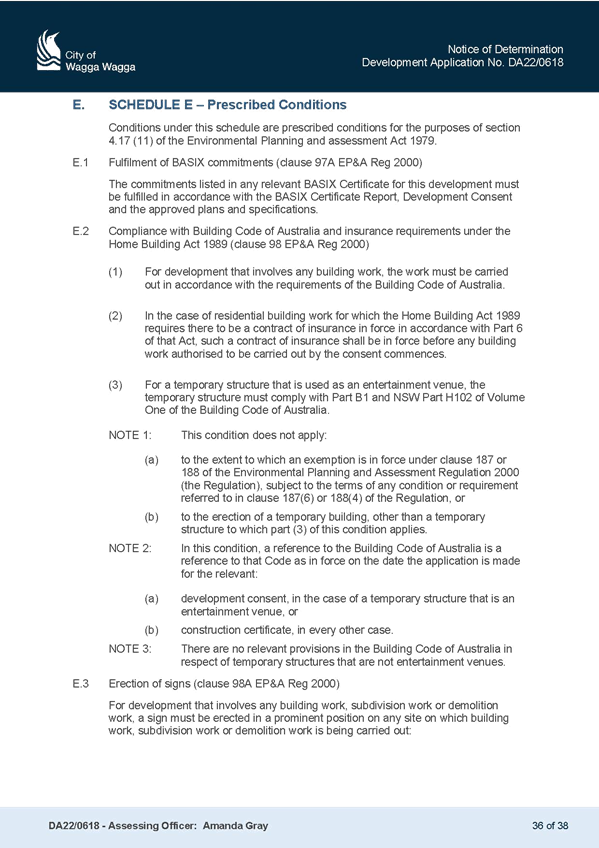 City of
Wagga Wagga

Notice of Determination
Development Application No. DA22/0618

E. SCHEDULE E – Prescribed Conditions

Conditions under this schedule are prescribed conditions for the purposes of section 4.17 (11) of the Environmental Planning and assessment Act 1979.

E.1 Fulfilment of BASIX commitments (clause 97A EP&A Reg 2000)

The commitments listed in any relevant BASIX Certificate for this development must be fulfilled in accordance with the BASIX Certificate Report, Development Consent and the approved plans and specifications.

E.2 Compliance with Building Code of Australia and insurance requirements under the Home Building Act 1989 (clause 98 EP&A Reg 2000)

(1) For development that involves any building work, the work must be carried out in accordance with the requirements of the Building Code of Australia.

(2) In the case of residential building work for which the Home Building Act 1989 requires there to be a contract of insurance in force in accordance with Part 6 of that Act, such a contract of insurance shall be in force before any building work authorised to be carried out by the consent commences.

(3) For a temporary structure that is used as an entertainment venue, the temporary structure must comply with Part B1 and NSW Part H102 of Volume One of the Building Code of Australia.

NOTE 1: This condition does not apply:

(a) to the extent to which an exemption is in force under clause 187 or 188 of the Environmental Planning and Assessment Regulation 2000 (the Regulation), subject to the terms of any condition or requirement referred to in clause 187(6) or 188(4) of the Regulation, or

(b) to the erection of a temporary building, other than a temporary structure to which part (3) of this condition applies.

NOTE 2: In this condition, a reference to the Building Code of Australia is a reference to that Code as in force on the date the application is made for the relevant:

(a) development consent, in the case of a temporary structure that is an entertainment venue, or

(b) construction certificate, in every other case.

NOTE 3: There are no relevant provisions in the Building Code of Australia in respect of temporary structures that are not entertainment venues.

E.3 Erection of signs (clause 98A EP&A Reg 2000)

For development that involves any building work, subdivision work or demolition work, a sign must be erected in a prominent position on any site on which building work, subdivision work or demolition work is being carried out:

DA22/0618 - Assessing Officer: Amanda Gray 36 of 38